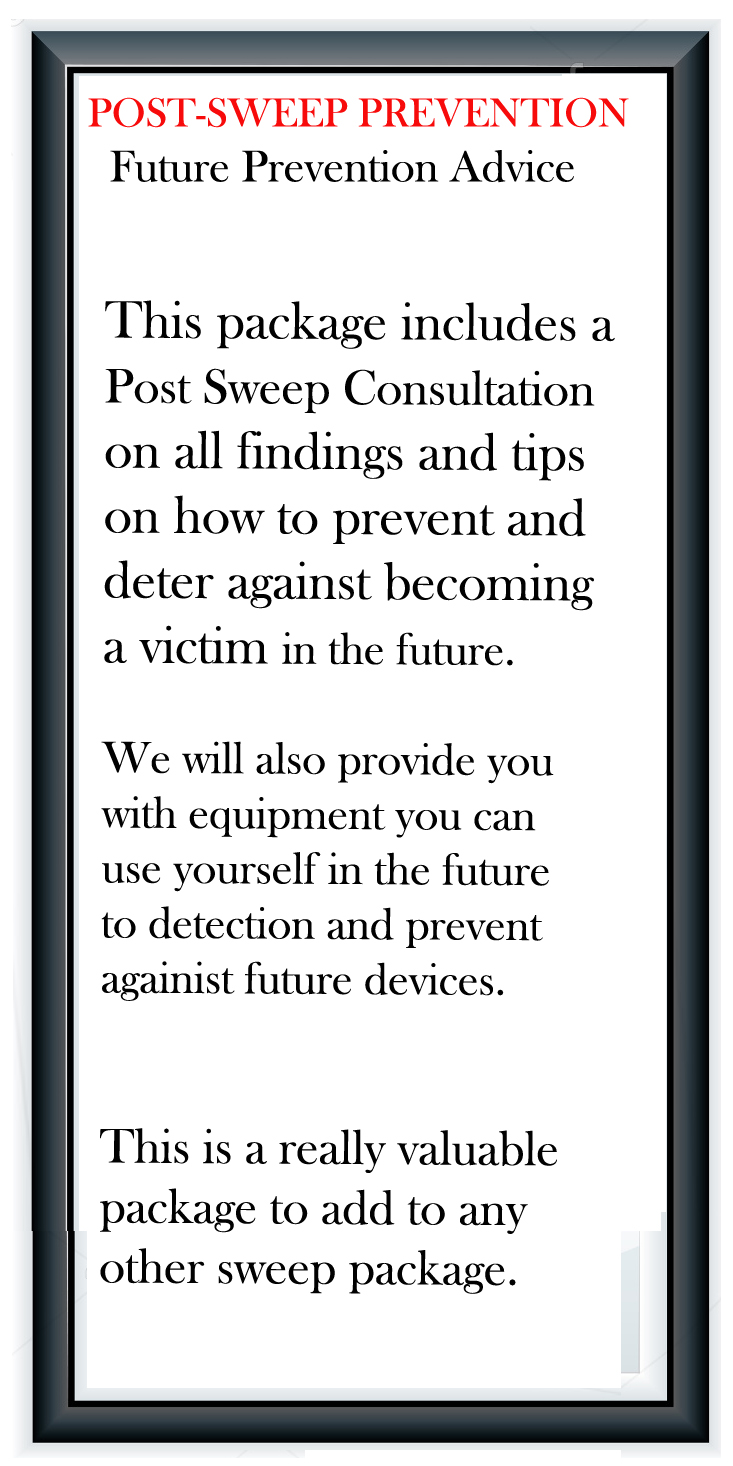 POST-SWEEP PREVENTION
Future Prevention Advice

This package includes a Post Sweep Consultation on all findings and tips on how to prevent and deter against becoming a victim in the future.

We will also provide you with equipment you can use yourself in the future to detection and prevent againist future devices.

This is a really valuable package to add to any other sweep package.